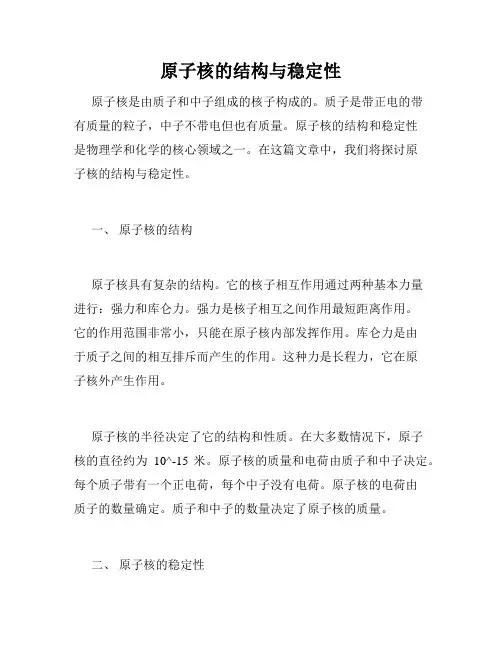 原子核的结构与稳定性

原子核是由质子和中子组成的核子构成的。质子是带正电的带有质量的粒子，中子不带电但也有质量。原子核的结构和稳定性是物理学和化学的核心领域之一。在这篇文章中，我们将探讨原子核的结构与稳定性。

一、 原子核的结构

原子核具有复杂的结构。它的核子相互作用通过两种基本力量进行：强力和库仑力。强力是核子相互之间作用最短距离作用。它的作用范围非常小，只能在原子核内部发挥作用。库仑力是由于质子之间的相互排斥而产生的作用。这种力是长程力，它在原子核外产生作用。

原子核的半径决定了它的结构和性质。在大多数情况下，原子核的直径约为 10^-15 米。原子核的质量和电荷由质子和中子决定。每个质子带有一个正电荷，每个中子没有电荷。原子核的电荷由质子的数量确定。质子和中子的数量决定了原子核的质量。

二、 原子核的稳定性